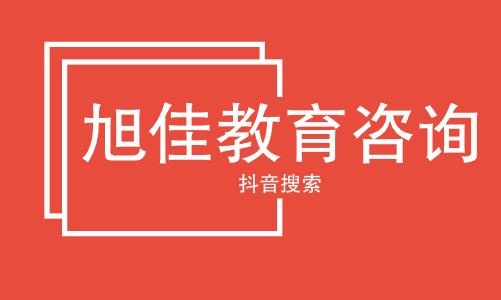 旭佳教育咨询

抖音搜索